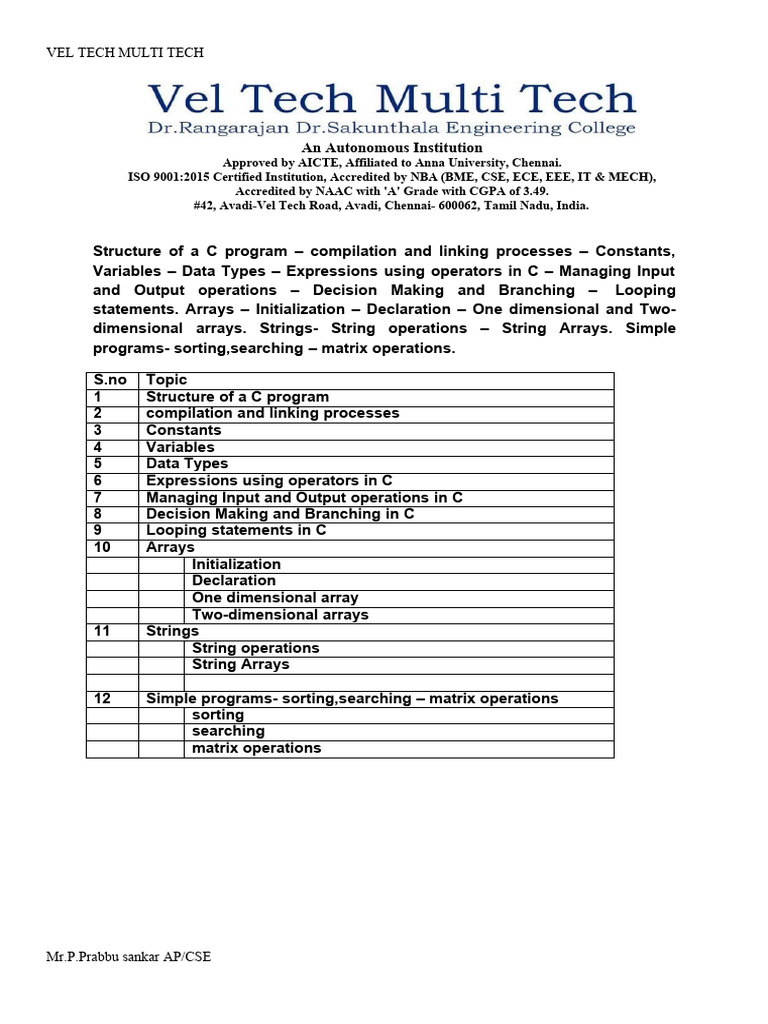 VEL TECH MULTI TECH

Vel Tech Multi Tech
Dr.Rangarajan Dr.Sakunthala Engineering College
An Autonomous Institution
Approved by AICTE, Affiliated to Anna University, Chennai.
ISO 9001:2015 Certified Institution, Accredited by NBA (BME, CSE, ECE, EEE, IT & MECH),
Accredited by NAAC with 'A' Grade with CGPA of 3.49.
#42, Avadi-Vel Tech Road, Avadi, Chennai- 600062, Tamil Nadu, India.

Structure of a C program – compilation and linking processes – Constants, Variables – Data Types – Expressions using operators in C – Managing Input and Output operations – Decision Making and Branching – Looping statements. Arrays – Initialization – Declaration – One dimensional and Two-dimensional arrays. Strings- String operations – String Arrays. Simple programs- sorting,searching – matrix operations.

| S.no | Topic | |
|---|---|---|
| 1 | Structure of a C program | |
| 2 | compilation and linking processes | |
| 3 | Constants | |
| 4 | Variables | |
| 5 | Data Types | |
| 6 | Expressions using operators in C | |
| 7 | Managing Input and Output operations in C | |
| 8 | Decision Making and Branching in C | |
| 9 | Looping statements in C | |
| 10 | Arrays | |
| | | Initialization |
| | | Declaration |
| | | One dimensional array |
| | | Two-dimensional arrays |
| 11 | Strings | |
| | | String operations |
| | | String Arrays |
| | | |
| 12 | Simple programs- sorting,searching – matrix operations | |
| | | sorting |
| | | searching |
| | | matrix operations |

Mr.P.Prabbu sankar AP/CSE